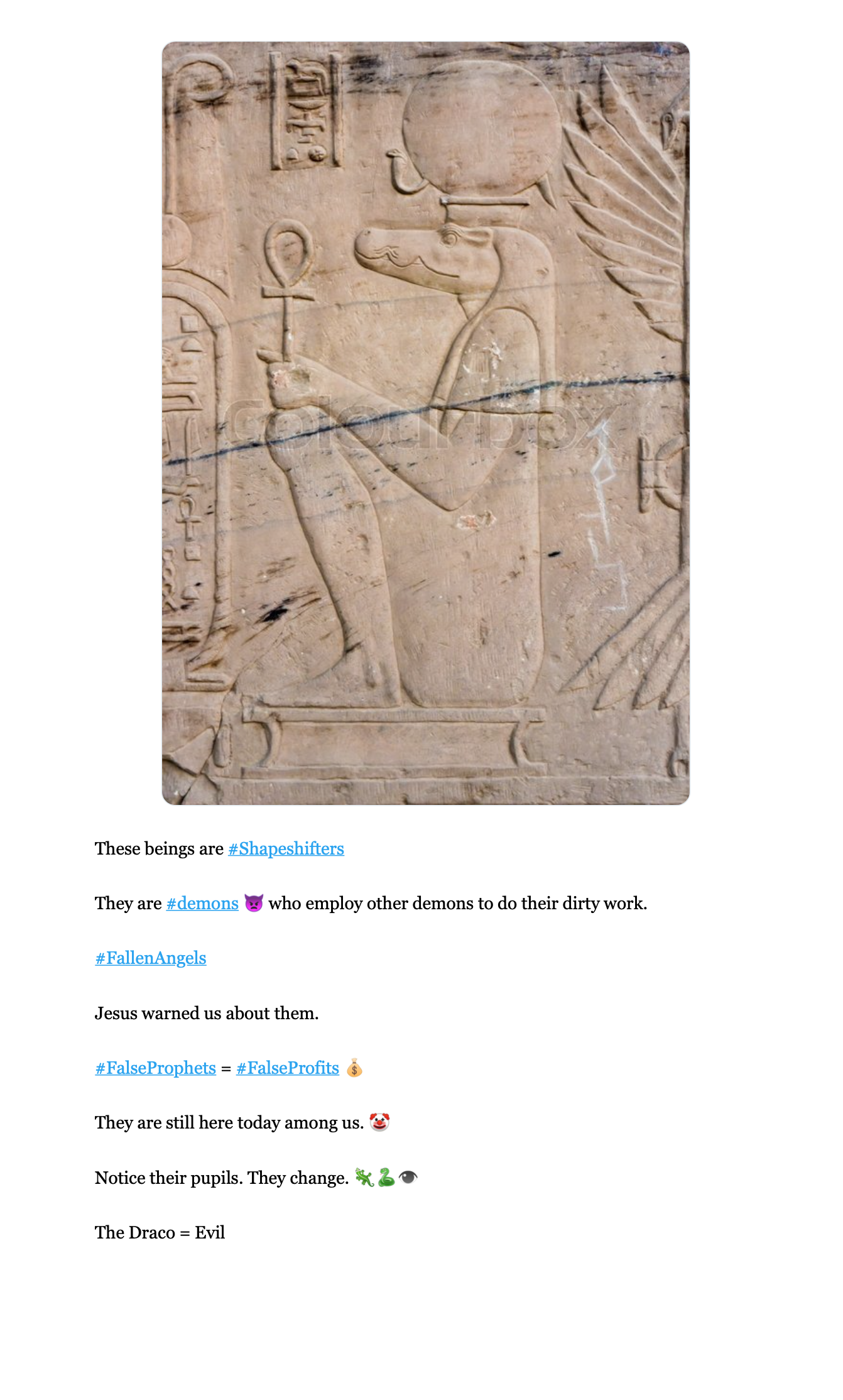 Colourbox

These beings are #Shapeshifters

They are #demons 👿 who employ other demons to do their dirty work.

#FallenAngels

Jesus warned us about them.

#FalseProphets = #FalseProfits 💰

They are still here today among us. 🤡

Notice their pupils. They change. 🦎🐍👁

The Draco = Evil